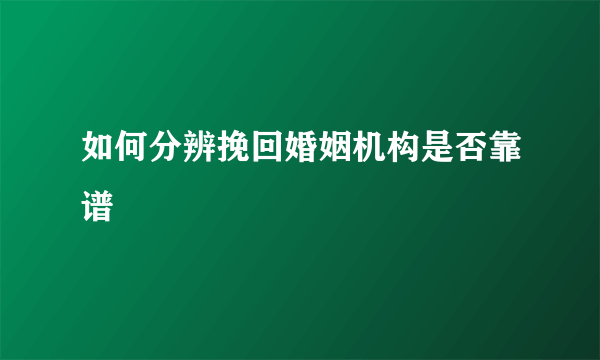 如何分辨挽回婚姻机构是否靠谱